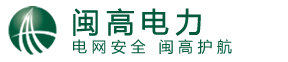 闽高电力
电网安全 闽高护航